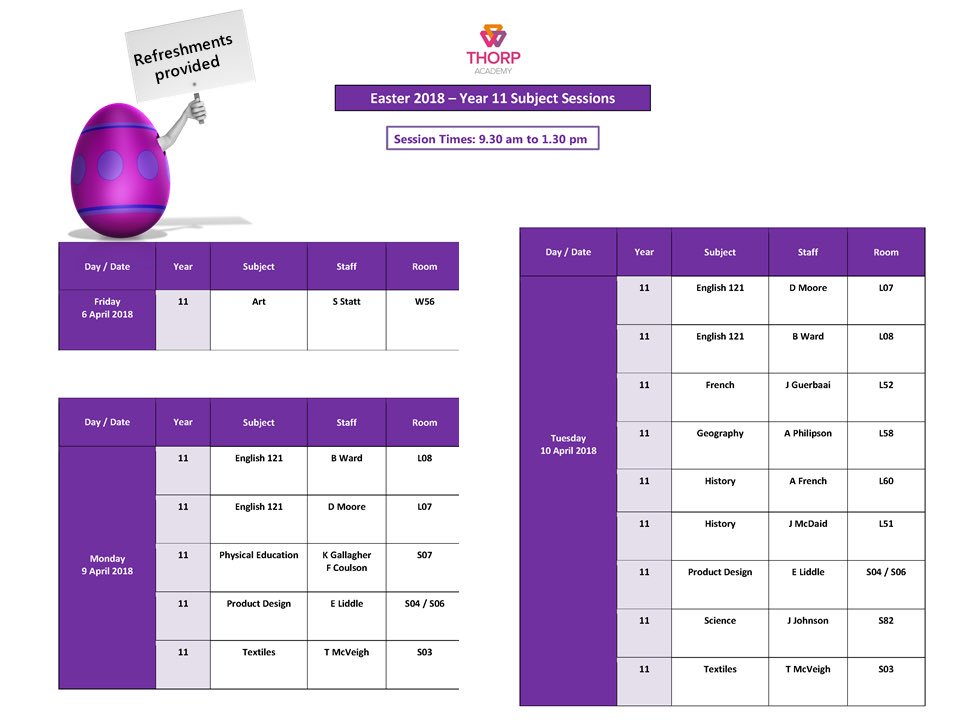 Refreshments provided

THORP
ACADEMY

Easter 2018 – Year 11 Subject Sessions

Session Times: 9.30 am to 1.30 pm

| Day / Date | Year | Subject | Staff | Room |
|---|---|---|---|---|
| Friday 6 April 2018 | 11 | Art | S Statt | W56 |

| Day / Date | Year | Subject | Staff | Room |
|---|---|---|---|---|
| Monday 9 April 2018 | 11 | English 121 | B Ward | L08 |
| | 11 | English 121 | D Moore | L07 |
| | 11 | Physical Education | K Gallagher F Coulson | S07 |
| | 11 | Product Design | E Liddle | S04 / S06 |
| | 11 | Textiles | T McVeigh | S03 |

| Day / Date | Year | Subject | Staff | Room |
|---|---|---|---|---|
| Tuesday 10 April 2018 | 11 | English 121 | D Moore | L07 |
| | 11 | English 121 | B Ward | L08 |
| | 11 | French | J Guerbaai | L52 |
| | 11 | Geography | A Philipson | L58 |
| | 11 | History | A French | L60 |
| | 11 | History | J McDaid | L51 |
| | 11 | Product Design | E Liddle | S04 / S06 |
| | 11 | Science | J Johnson | S82 |
| | 11 | Textiles | T McVeigh | S03 |